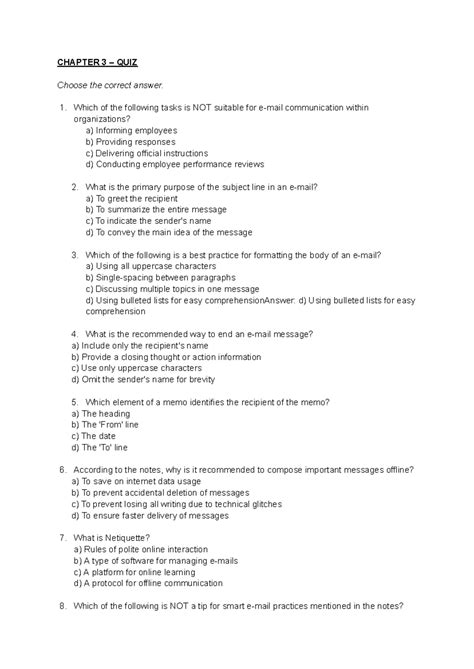 CHAPTER 3 – QUIZ

Choose the correct answer.

1. Which of the following tasks is NOT suitable for e-mail communication within organizations?
a) Informing employees
b) Providing responses
c) Delivering official instructions
d) Conducting employee performance reviews

2. What is the primary purpose of the subject line in an e-mail?
a) To greet the recipient
b) To summarize the entire message
c) To indicate the sender's name
d) To convey the main idea of the message

3. Which of the following is a best practice for formatting the body of an e-mail?
a) Using all uppercase characters
b) Single-spacing between paragraphs
c) Discussing multiple topics in one message
d) Using bulleted lists for easy comprehensionAnswer: d) Using bulleted lists for easy comprehension

4. What is the recommended way to end an e-mail message?
a) Include only the recipient's name
b) Provide a closing thought or action information
c) Use only uppercase characters
d) Omit the sender's name for brevity

5. Which element of a memo identifies the recipient of the memo?
a) The heading
b) The 'From' line
c) The date
d) The 'To' line

6. According to the notes, why is it recommended to compose important messages offline?
a) To save on internet data usage
b) To prevent accidental deletion of messages
c) To prevent losing all writing due to technical glitches
d) To ensure faster delivery of messages

7. What is Netiquette?
a) Rules of polite online interaction
b) A type of software for managing e-mails
c) A platform for online learning
d) A protocol for offline communication

8. Which of the following is NOT a tip for smart e-mail practices mentioned in the notes?